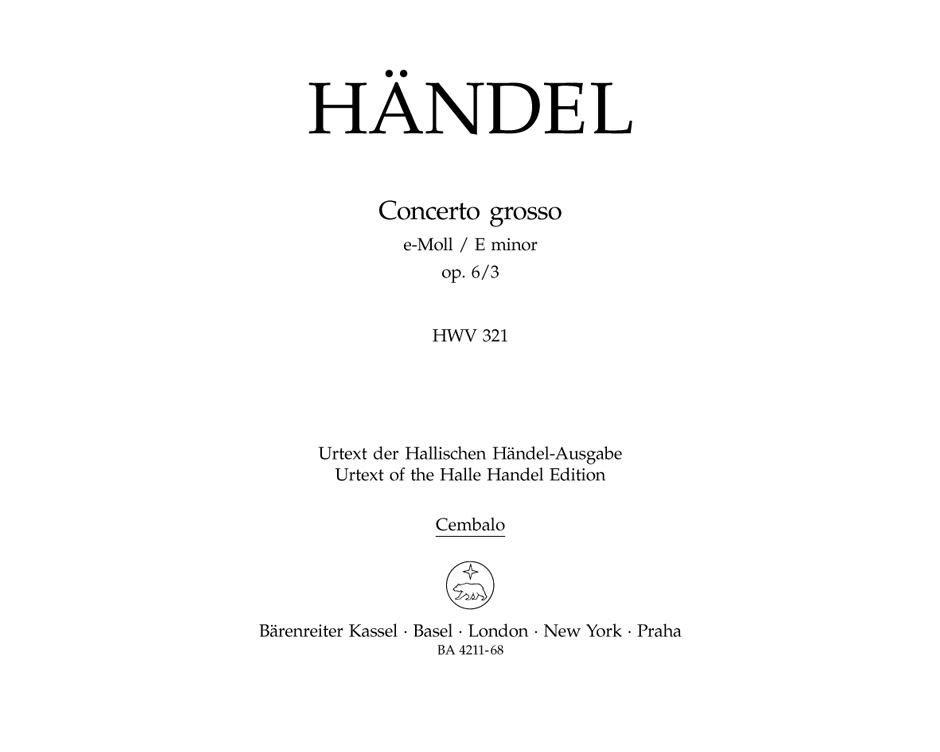 HÄNDEL

Concerto grosso
e-Moll / E minor
op. 6/3

HWV 321

Urtext der Hallischen Händel-Ausgabe
Urtext of the Halle Handel Edition

Cembalo

Bärenreiter Kassel · Basel · London · New York · Praha
BA 4211-68